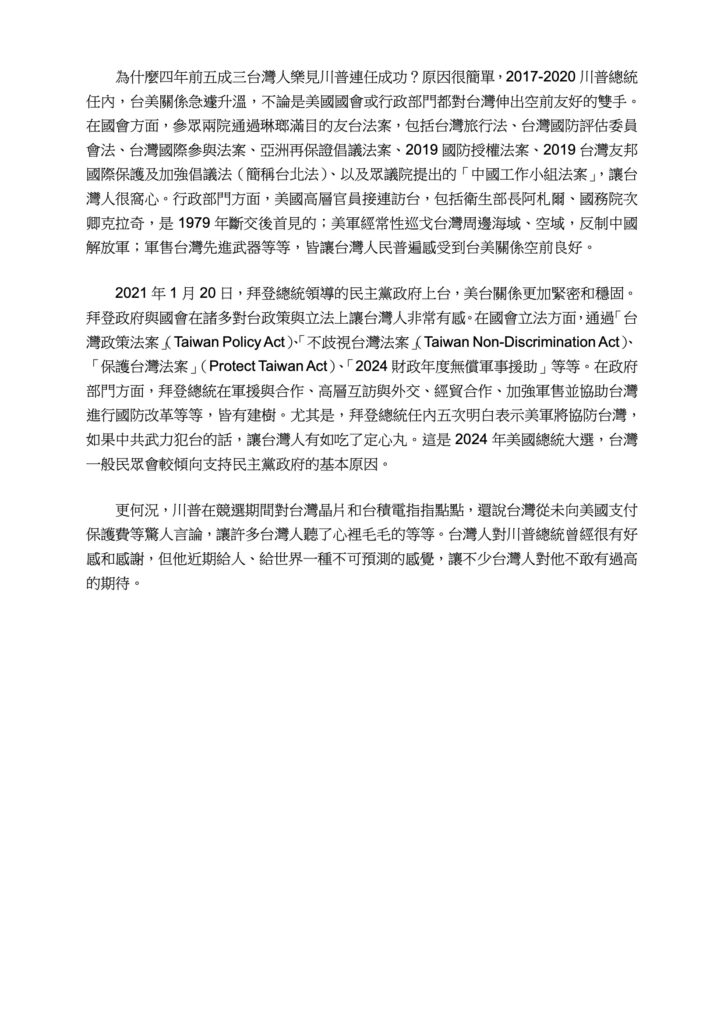 為什麼四年前五成三台灣人樂見川普連任成功？原因很簡單，2017-2020 川普總統任內，台美關係急遽升溫，不論是美國國會或行政部門都對台灣伸出空前友好的雙手。在國會方面，參眾兩院通過琳瑯滿目的友台法案，包括台灣旅行法、台灣國防評估委員會法、台灣國際參與法案、亞洲再保證倡議法案、2019 國防授權法案、2019 台灣友邦國際保護及加強倡議法（簡稱台北法）、以及眾議院提出的「中國工作小組法案」，讓台灣人很窩心。行政部門方面，美國高層官員接連訪台，包括衛生部長阿札爾、國務院次卿克拉奇，是 1979 年斷交後首見的；美軍經常性巡弋台灣周邊海域、空域，反制中國解放軍；軍售台灣先進武器等等，皆讓台灣人民普遍感受到台美關係空前良好。

2021 年 1 月 20 日，拜登總統領導的民主黨政府上台，美台關係更加緊密和穩固。拜登政府與國會在諸多對台政策與立法上讓台灣人非常有感。在國會立法方面，通過「台灣政策法案」（Taiwan Policy Act）、「不歧視台灣法案」（Taiwan Non-Discrimination Act）、「保護台灣法案」（Protect Taiwan Act）、「2024 財政年度無償軍事援助」等等。在政府部門方面，拜登總統在軍援與合作、高層互訪與外交、經貿合作、加強軍售並協助台灣進行國防改革等等，皆有建樹。尤其是，拜登總統任內五次明白表示美軍將協防台灣，如果中共武力犯台的話，讓台灣人有如吃了定心丸。這是 2024 年美國總統大選，台灣一般民眾會較傾向支持民主黨政府的基本原因。

更何況，川普在競選期間對台灣晶片和台積電指指點點，還說台灣從未向美國支付保護費等驚人言論，讓許多台灣人聽了心裡毛毛的等等。台灣人對川普總統曾經很有好感和感謝，但他近期給人、給世界一種不可預測的感覺，讓不少台灣人對他不敢有過高的期待。